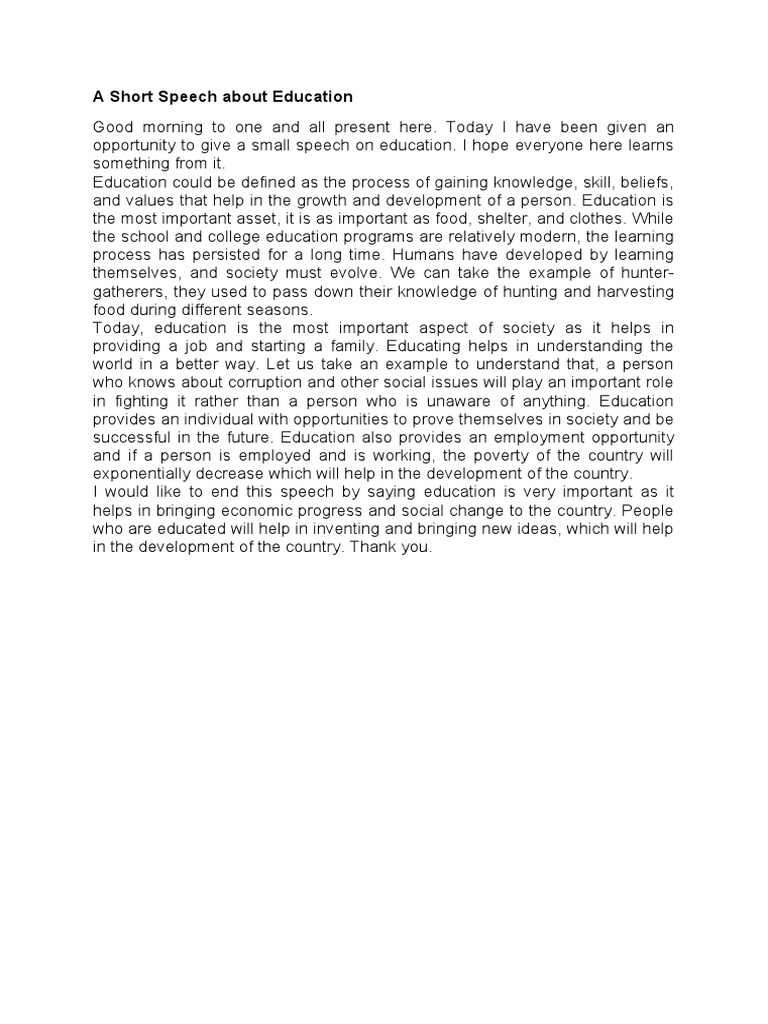 A Short Speech about Education

Good morning to one and all present here. Today I have been given an opportunity to give a small speech on education. I hope everyone here learns something from it.

Education could be defined as the process of gaining knowledge, skill, beliefs, and values that help in the growth and development of a person. Education is the most important asset, it is as important as food, shelter, and clothes. While the school and college education programs are relatively modern, the learning process has persisted for a long time. Humans have developed by learning themselves, and society must evolve. We can take the example of hunter-gatherers, they used to pass down their knowledge of hunting and harvesting food during different seasons.

Today, education is the most important aspect of society as it helps in providing a job and starting a family. Educating helps in understanding the world in a better way. Let us take an example to understand that, a person who knows about corruption and other social issues will play an important role in fighting it rather than a person who is unaware of anything. Education provides an individual with opportunities to prove themselves in society and be successful in the future. Education also provides an employment opportunity and if a person is employed and is working, the poverty of the country will exponentially decrease which will help in the development of the country.

I would like to end this speech by saying education is very important as it helps in bringing economic progress and social change to the country. People who are educated will help in inventing and bringing new ideas, which will help in the development of the country. Thank you.